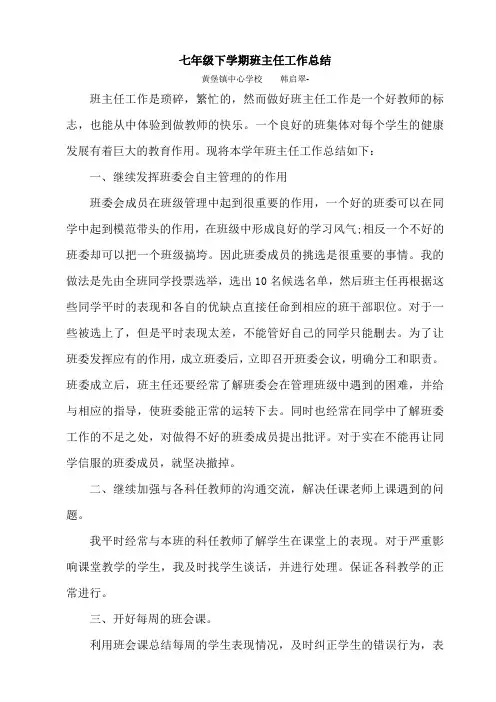 七年级下学期班主任工作总结

黄堡镇中心学校　　韩启翠-

班主任工作是琐碎，繁忙的，然而做好班主任工作是一个好教师的标志，也能从中体验到做教师的快乐。一个良好的班集体对每个学生的健康发展有着巨大的教育作用。现将本学年班主任工作总结如下：

一、继续发挥班委会自主管理的的作用

班委会成员在班级管理中起到很重要的作用，一个好的班委可以在同学中起到模范带头的作用，在班级中形成良好的学习风气;相反一个不好的班委却可以把一个班级搞垮。因此班委成员的挑选是很重要的事情。我的做法是先由全班同学投票选举，选出 10 名候选名单，然后班主任再根据这些同学平时的表现和各自的优缺点直接任命到相应的班干部职位。对于一些被选上了，但是平时表现太差，不能管好自己的同学只能删去。为了让班委发挥应有的作用，成立班委后，立即召开班委会议，明确分工和职责。班委成立后，班主任还要经常了解班委会在管理班级中遇到的困难，并给与相应的指导，使班委能正常的运转下去。同时也经常在同学中了解班委工作的不足之处，对做得不好的班委成员提出批评。对于实在不能再让同学信服的班委成员，就坚决撤掉。

二、继续加强与各科任教师的沟通交流，解决任课老师上课遇到的问题。

我平时经常与本班的科任教师了解学生在课堂上的表现。对于严重影响课堂教学的学生，我及时找学生谈话，并进行处理。保证各科教学的正常进行。

三、开好每周的班会课。

利用班会课总结每周的学生表现情况，及时纠正学生的错误行为，表